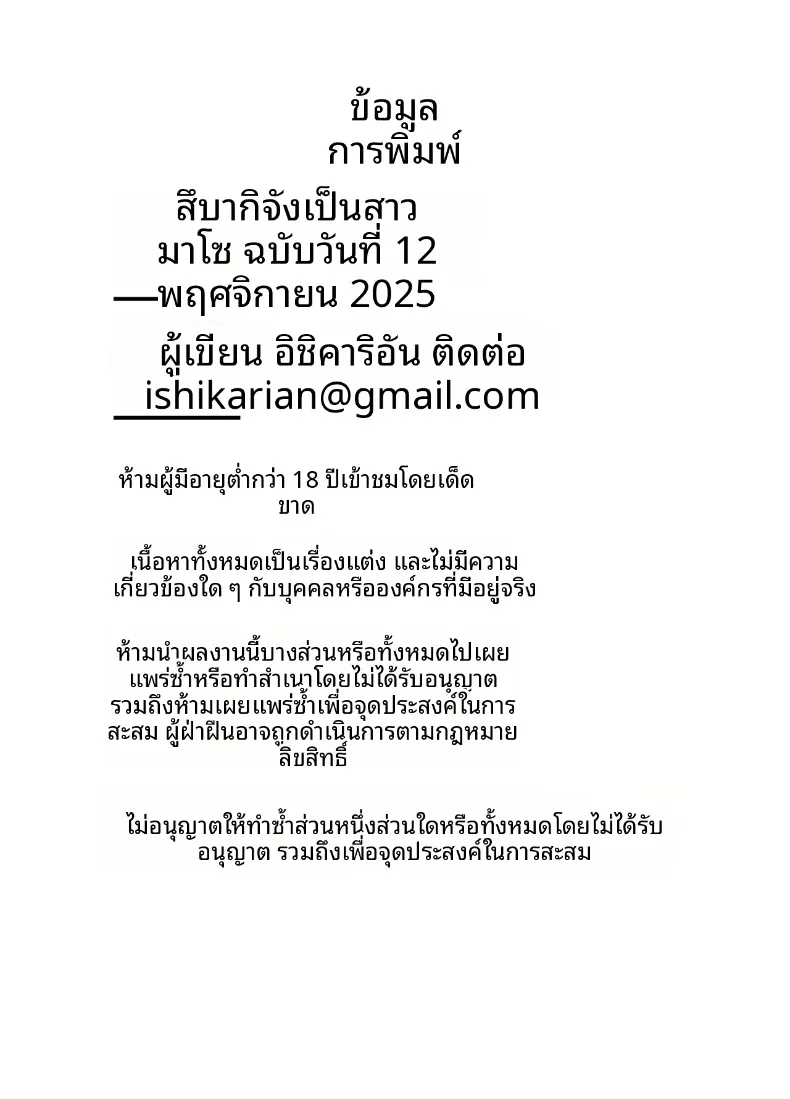 ข้อมูล
การพิมพ์

สึบากิจังเป็นสาว
มาโซ ฉบับวันที่ 12
—พฤศจิกายน 2025

ผู้เขียน อิชิคาริอัน ติดต่อ
ishikarian@gmail.com

ห้ามผู้มีอายุต่ำกว่า 18 ปีเข้าชมโดยเด็ดขาด

เนื้อหาทั้งหมดเป็นเรื่องแต่ง และไม่มีความเกี่ยวข้องใด ๆ กับบุคคลหรือองค์กรที่มีอยู่จริง

ห้ามนำผลงานนี้บางส่วนหรือทั้งหมดไปเผยแพร่ซ้ำหรือทำสำเนาโดยไม่ได้รับอนุญาต รวมถึงห้ามเผยแพร่ซ้ำเพื่อจุดประสงค์ในการสะสม ผู้ฝ่าฝืนอาจถูกดำเนินการตามกฎหมายลิขสิทธิ์

ไม่อนุญาตให้ทำซ้ำส่วนหนึ่งส่วนใดหรือทั้งหมดโดยไม่ได้รับอนุญาต รวมถึงเพื่อจุดประสงค์ในการสะสม